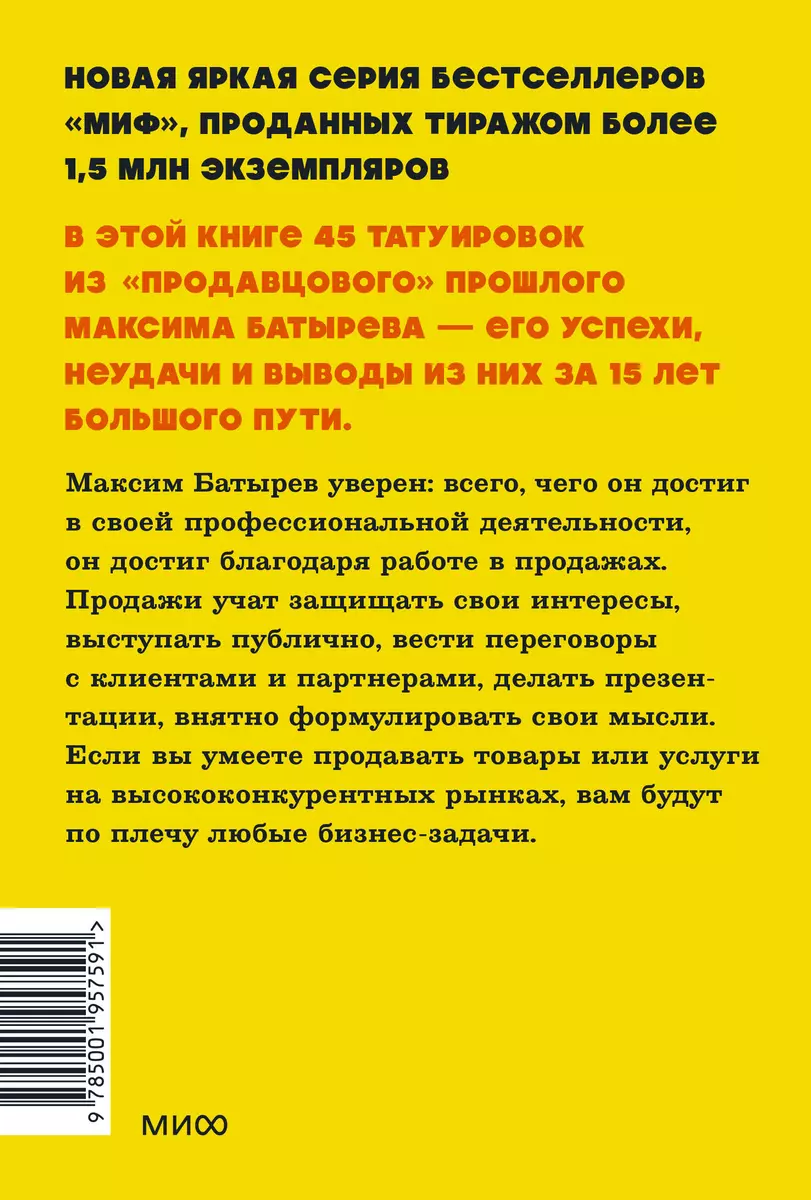 НОВАЯ ЯРКАЯ СЕРИЯ БЕСТСЕЛЛЕРОВ «МИФ», ПРОДАННЫХ ТИРАЖОМ БОЛЕЕ 1,5 МЛН ЭКЗЕМПЛЯРОВ

В ЭТОЙ КНИГЕ 45 ТАТУИРОВОК ИЗ «ПРОДАВЦОВОГО» ПРОШЛОГО МАКСИМА БАТЫРЕВА — ЕГО УСПЕХИ, НЕУДАЧИ И ВЫВОДЫ ИЗ НИХ ЗА 15 ЛЕТ БОЛЬШОГО ПУТИ.

Максим Батырев уверен: всего, чего он достиг в своей профессиональной деятельности, он достиг благодаря работе в продажах. Продажи учат защищать свои интересы, выступать публично, вести переговоры с клиентами и партнерами, делать презентации, внятно формулировать свои мысли. Если вы умеете продавать товары или услуги на высококонкурентных рынках, вам будут по плечу любые бизнес-задачи.

9 785001 957591 >

МИФ